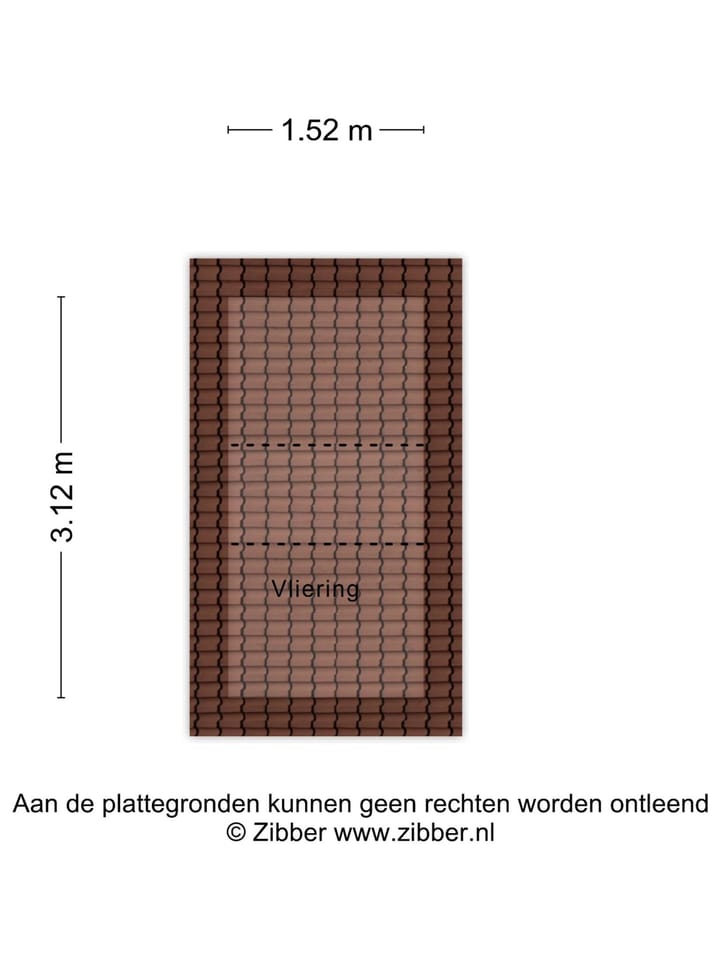 1.52 m

3.12 m

Vliering

Aan de plattegronden kunnen geen rechten worden ontleend
© Zibber www.zibber.nl